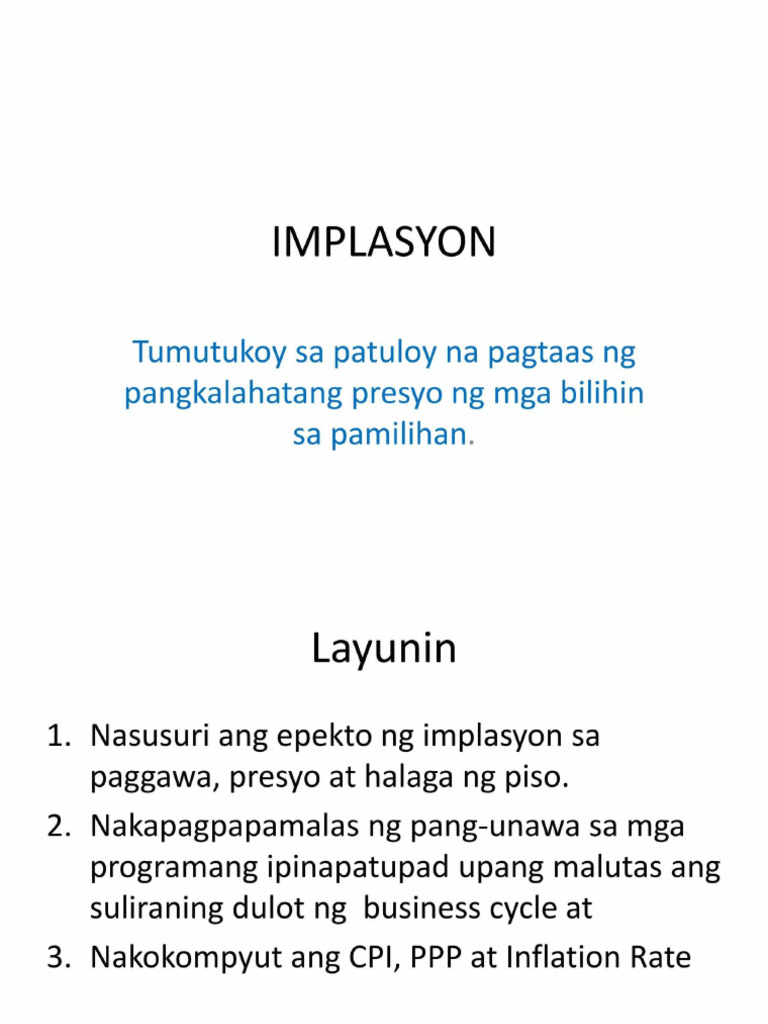 IMPLASYON

Tumutukoy sa patuloy na pagtaas ng pangkalahatang presyo ng mga bilihin sa pamilihan.

Layunin

1. Nasusuri ang epekto ng implasyon sa paggawa, presyo at halaga ng piso.
2. Nakapagpapamalas ng pang-unawa sa mga programang ipinapatupad upang malutas ang suliraning dulot ng business cycle at
3. Nakokompyut ang CPI, PPP at Inflation Rate